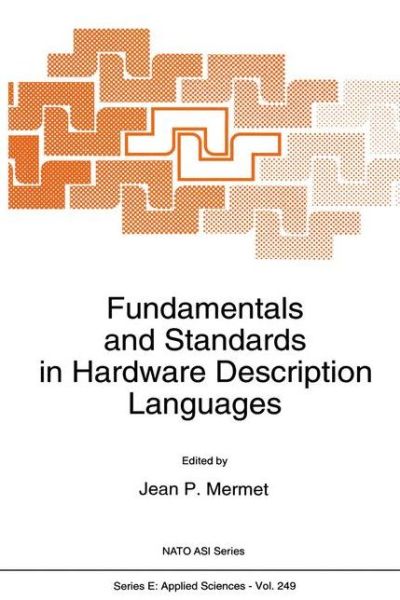 Fundamentals and Standards in Hardware Description Languages

Edited by

Jean P. Mermet

NATO ASI Series

Series E: Applied Sciences - Vol. 249